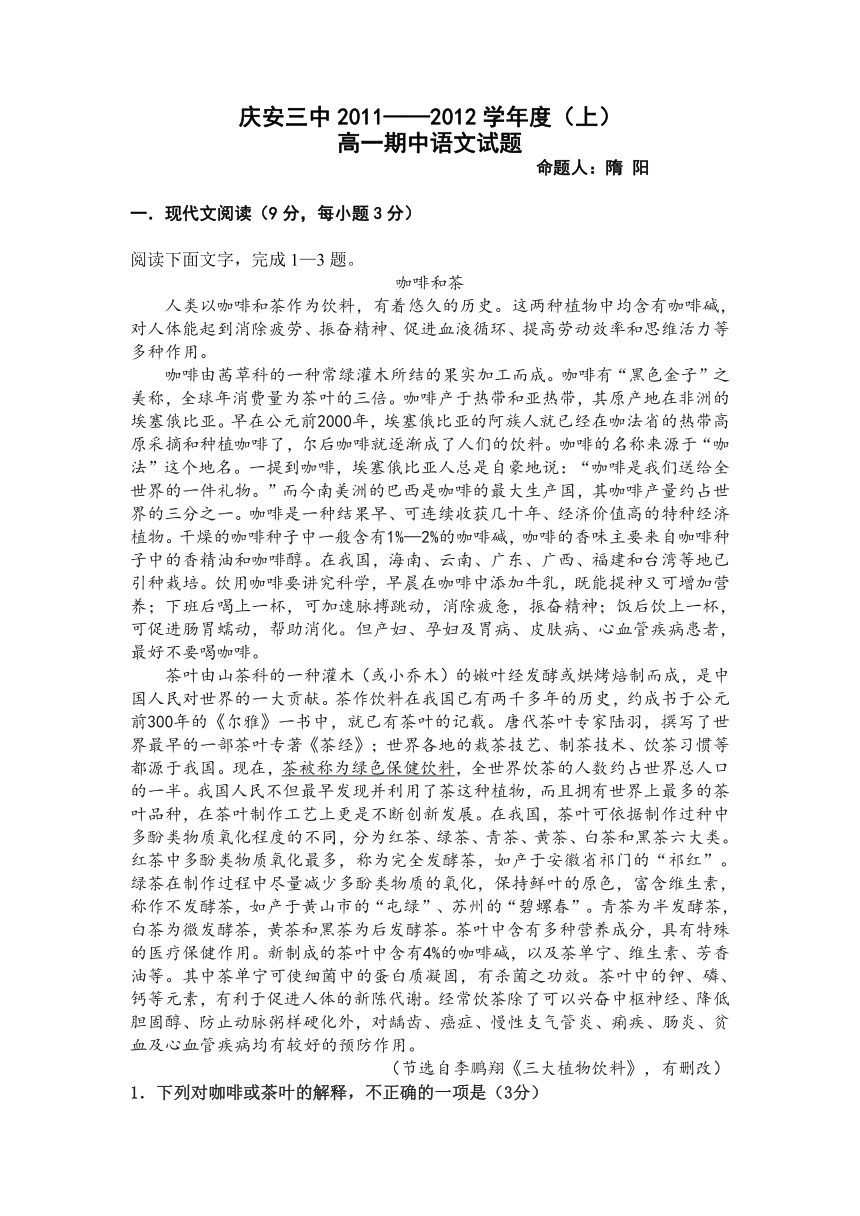 庆安三中 2011——2012 学年度（上）
高一期中语文试题

命题人：隋 阳

一．现代文阅读（9 分，每小题 3 分）

阅读下面文字，完成 1—3 题。

咖啡和茶

人类以咖啡和茶作为饮料，有着悠久的历史。这两种植物中均含有咖啡碱，对人体能起到消除疲劳、振奋精神、促进血液循环、提高劳动效率和思维活力等多种作用。

咖啡由茜草科的一种常绿灌木所结的果实加工而成。咖啡有“黑色金子”之美称，全球年消费量为茶叶的三倍。咖啡产于热带和亚热带，其原产地在非洲的埃塞俄比亚。早在公元前2000年，埃塞俄比亚的阿族人就已经在咖法省的热带高原采摘和种植咖啡了，尔后咖啡就逐渐成了人们的饮料。咖啡的名称来源于“咖法”这个地名。一提到咖啡，埃塞俄比亚人总是自豪地说：“咖啡是我们送给全世界的一件礼物。”而今南美洲的巴西是咖啡的最大生产国，其咖啡产量约占世界的三分之一。咖啡是一种结果早、可连续收获几十年、经济价值高的特种经济植物。干燥的咖啡种子中一般含有1%—2%的咖啡碱，咖啡的香味主要来自咖啡种子中的香精油和咖啡醇。在我国，海南、云南、广东、广西、福建和台湾等地已引种栽培。饮用咖啡要讲究科学，早晨在咖啡中添加牛乳，既能提神又可增加营养；下班后喝上一杯，可加速脉搏跳动，消除疲惫，振奋精神；饭后饮上一杯，可促进肠胃蠕动，帮助消化。但产妇、孕妇及胃病、皮肤病、心血管疾病患者，最好不要喝咖啡。

茶叶由山茶科的一种灌木（或小乔木）的嫩叶经发酵或烘烤焙制而成，是中国人民对世界的一大贡献。茶作饮料在我国已有两千多年的历史，约成书于公元前300年的《尔雅》一书中，就已有茶叶的记载。唐代茶叶专家陆羽，撰写了世界最早的一部茶叶专著《茶经》；世界各地的栽茶技艺、制茶技术、饮茶习惯等都源于我国。现在，茶被称为绿色保健饮料，全世界饮茶的人数约占世界总人口的一半。我国人民不但最早发现并利用了茶这种植物，而且拥有世界上最多的茶叶品种，在茶叶制作工艺上更是不断创新发展。在我国，茶叶可依据制作过种中多酚类物质氧化程度的不同，分为红茶、绿茶、青茶、黄茶、白茶和黑茶六大类。红茶中多酚类物质氧化最多，称为完全发酵茶，如产于安徽省祁门的“祁红”。绿茶在制作过程中尽量减少多酚类物质的氧化，保持鲜叶的原色，富含维生素，称作不发酵茶，如产于黄山市的“屯绿”、苏州的“碧螺春”。青茶为半发酵茶，白茶为微发酵茶，黄茶和黑茶为后发酵茶。茶叶中含有多种营养成分，具有特殊的医疗保健作用。新制成的茶叶中含有4%的咖啡碱，以及茶单宁、维生素、芳香油等。其中茶单宁可使细菌中的蛋白质凝固，有杀菌之功效。茶叶中的钾、磷、钙等元素，有利于促进人体的新陈代谢。经常饮茶除了可以兴奋中枢神经、降低胆固醇、防止动脉粥样硬化外，对龋齿、癌症、慢性支气管炎、痢疾、肠炎、贫血及心血管疾病均有较好的预防作用。

（节选自李鹏翔《三大植物饮料》，有删改）

1．下列对咖啡或茶叶的解释，不正确的一项是（3分）